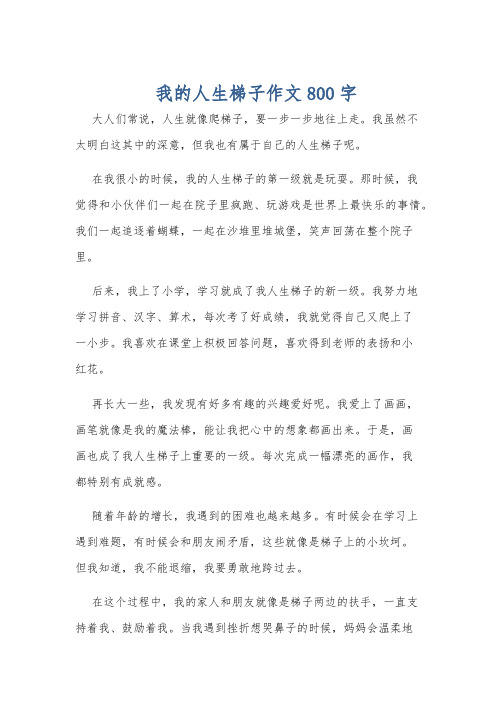 我的人生梯子作文800字

大人们常说，人生就像爬梯子，要一步一步地往上走。我虽然不太明白这其中的深意，但我也有属于自己的人生梯子呢。

在我很小的时候，我的人生梯子的第一级就是玩耍。那时候，我觉得和小伙伴们一起在院子里疯跑、玩游戏是世界上最快乐的事情。我们一起追逐着蝴蝶，一起在沙堆里堆城堡，笑声回荡在整个院子里。

后来，我上了小学，学习就成了我人生梯子的新一级。我努力地学习拼音、汉字、算术，每次考了好成绩，我就觉得自己又爬上了一小步。我喜欢在课堂上积极回答问题，喜欢得到老师的表扬和小红花。

再长大一些，我发现有好多有趣的兴趣爱好呢。我爱上了画画，画笔就像是我的魔法棒，能让我把心中的想象都画出来。于是，画画也成了我人生梯子上重要的一级。每次完成一幅漂亮的画作，我都特别有成就感。

随着年龄的增长，我遇到的困难也越来越多。有时候会在学习上遇到难题，有时候会和朋友闹矛盾，这些就像是梯子上的小坎坷。但我知道，我不能退缩，我要勇敢地跨过去。

在这个过程中，我的家人和朋友就像是梯子两边的扶手，一直支持着我、鼓励着我。当我遇到挫折想哭鼻子的时候，妈妈会温柔地